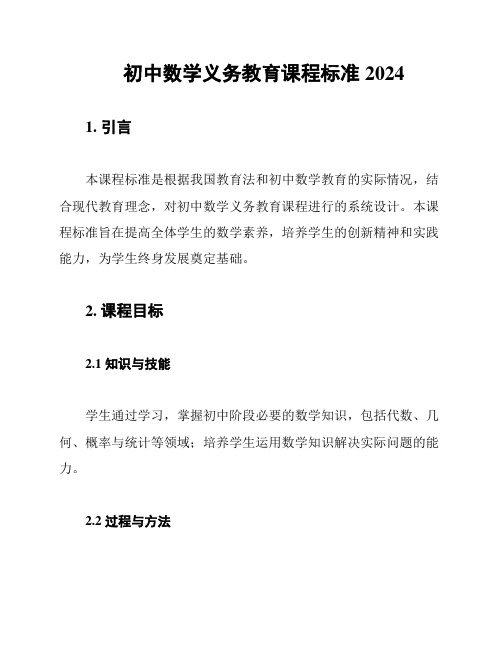 初中数学义务教育课程标准 2024

1. 引言

本课程标准是根据我国教育法和初中数学教育的实际情况，结合现代教育理念，对初中数学义务教育课程进行的系统设计。本课程标准旨在提高全体学生的数学素养，培养学生的创新精神和实践能力，为学生终身发展奠定基础。

2. 课程目标

2.1 知识与技能

学生通过学习，掌握初中阶段必要的数学知识，包括代数、几何、概率与统计等领域；培养学生运用数学知识解决实际问题的能力。

2.2 过程与方法